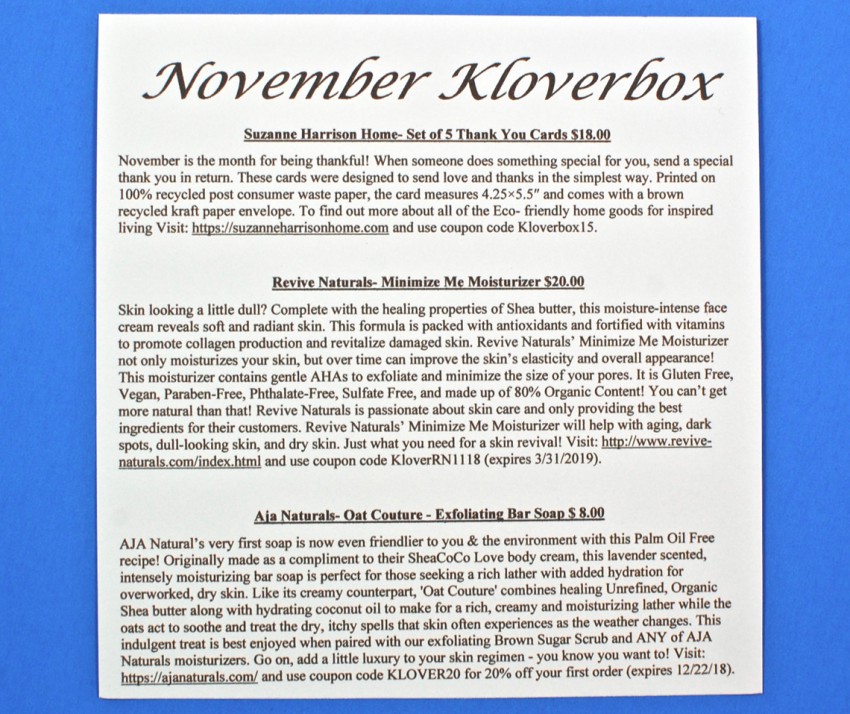 November Kloverbox

Suzanne Harrison Home- Set of 5 Thank You Cards $18.00

November is the month for being thankful! When someone does something special for you, send a special thank you in return. These cards were designed to send love and thanks in the simplest way. Printed on 100% recycled post consumer waste paper, the card measures 4.25×5.5″ and comes with a brown recycled kraft paper envelope. To find out more about all of the Eco- friendly home goods for inspired living Visit: https://suzanneharrisonhome.com and use coupon code Kloverbox15.

Revive Naturals- Minimize Me Moisturizer $20.00

Skin looking a little dull? Complete with the healing properties of Shea butter, this moisture-intense face cream reveals soft and radiant skin. This formula is packed with antioxidants and fortified with vitamins to promote collagen production and revitalize damaged skin. Revive Naturals' Minimize Me Moisturizer not only moisturizes your skin, but over time can improve the skin's elasticity and overall appearance! This moisturizer contains gentle AHAs to exfoliate and minimize the size of your pores. It is Gluten Free, Vegan, Paraben-Free, Phthalate-Free, Sulfate Free, and made up of 80% Organic Content! You can't get more natural than that! Revive Naturals is passionate about skin care and only providing the best ingredients for their customers. Revive Naturals' Minimize Me Moisturizer will help with aging, dark spots, dull-looking skin, and dry skin. Just what you need for a skin revival! Visit: http://www.revive-naturals.com/index.html and use coupon code KloverRN1118 (expires 3/31/2019).

Aja Naturals- Oat Couture - Exfoliating Bar Soap $ 8.00

AJA Natural's very first soap is now even friendlier to you & the environment with this Palm Oil Free recipe! Originally made as a compliment to their SheaCoCo Love body cream, this lavender scented, intensely moisturizing bar soap is perfect for those seeking a rich lather with added hydration for overworked, dry skin. Like its creamy counterpart, 'Oat Couture' combines healing Unrefined, Organic Shea butter along with hydrating coconut oil to make for a rich, creamy and moisturizing lather while the oats act to soothe and treat the dry, itchy spells that skin often experiences as the weather changes. This indulgent treat is best enjoyed when paired with our exfoliating Brown Sugar Scrub and ANY of AJA Naturals moisturizers. Go on, add a little luxury to your skin regimen - you know you want to! Visit: https://ajanaturals.com/ and use coupon code KLOVER20 for 20% off your first order (expires 12/22/18).